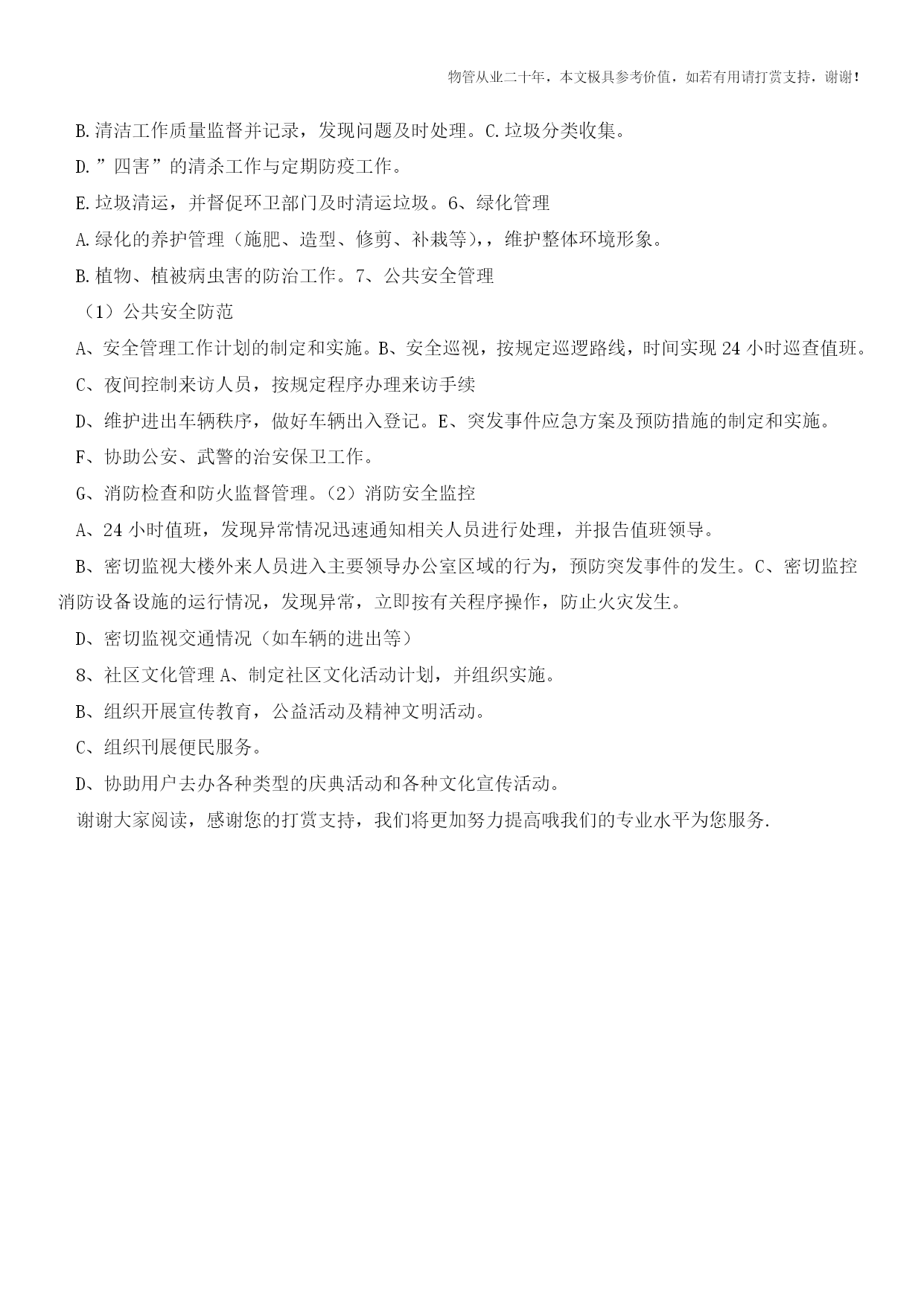 物管从业二十年，本文极具参考价值，如若有用请打赏支持，谢谢！

B.清洁工作质量监督并记录，发现问题及时处理。C.垃圾分类收集。

D.”四害”的清杀工作与定期防疫工作。

E.垃圾清运，并督促环卫部门及时清运垃圾。6、绿化管理

A.绿化的养护管理（施肥、造型、修剪、补栽等),，维护整体环境形象。

B.植物、植被病虫害的防治工作。7、公共安全管理

（1）公共安全防范

A、安全管理工作计划的制定和实施。B、安全巡视，按规定巡逻路线，时间实现24小时巡查值班。

C、夜间控制来访人员，按规定程序办理来访手续

D、维护进出车辆秩序，做好车辆出入登记。E、突发事件应急方案及预防措施的制定和实施。

F、协助公安、武警的治安保卫工作。

G、消防检查和防火监督管理。（2）消防安全监控

A、24小时值班，发现异常情况迅速通知相关人员进行处理，并报告值班领导。

B、密切监视大楼外来人员进入主要领导办公室区域的行为，预防突发事件的发生。C、密切监控消防设备设施的运行情况，发现异常，立即按有关程序操作，防止火灾发生。

D、密切监视交通情况（如车辆的进出等）

8、社区文化管理A、制定社区文化活动计划，并组织实施。

B、组织开展宣传教育，公益活动及精神文明活动。

C、组织刊展便民服务。

D、协助用户去办各种类型的庆典活动和各种文化宣传活动。

谢谢大家阅读，感谢您的打赏支持，我们将更加努力提高哦我们的专业水平为您服务.